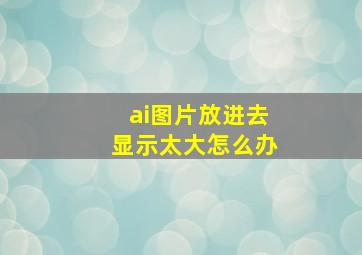 ai图片放进去
显示太大怎么办